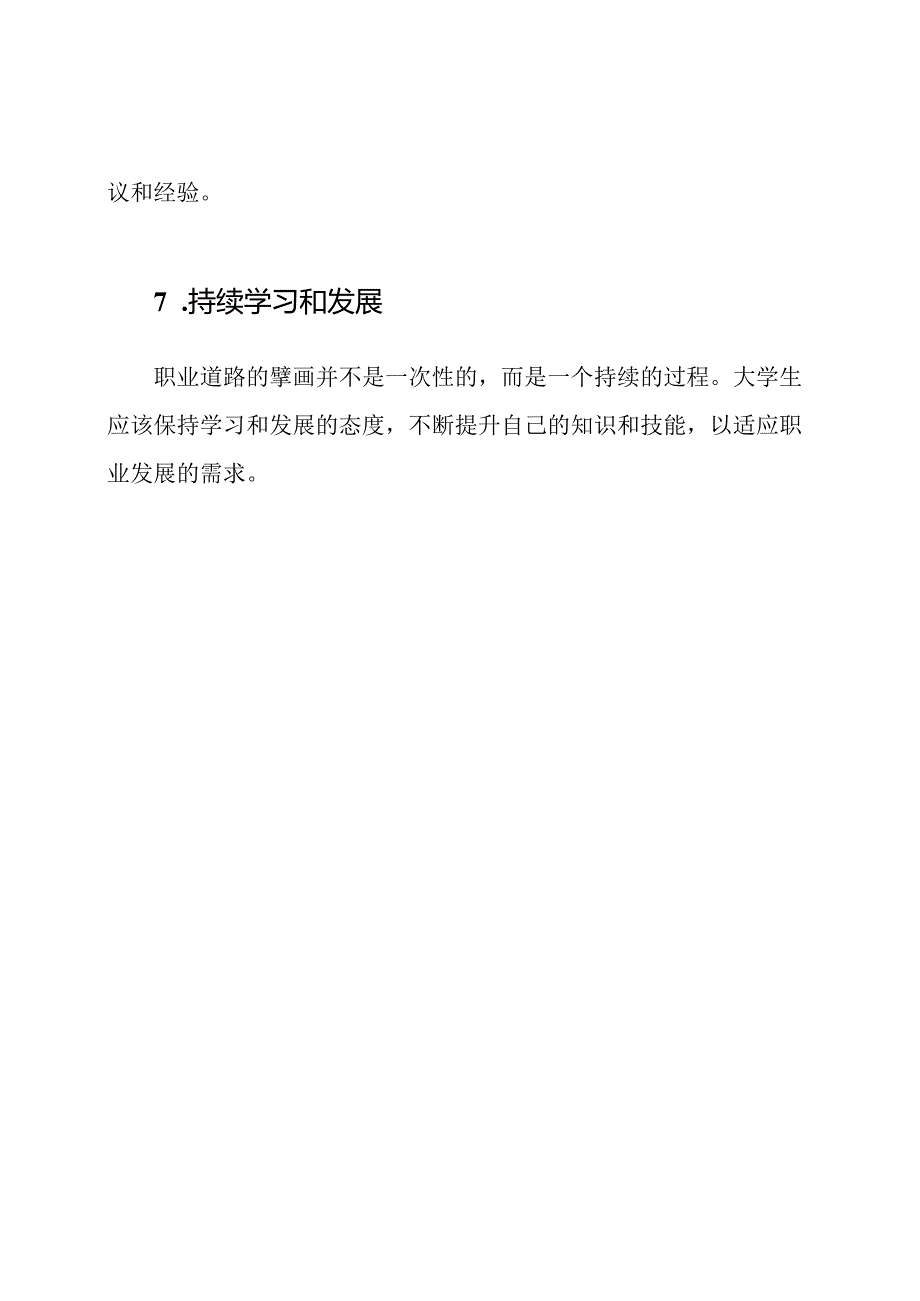 议和经验。

7 .持续学习和发展

职业道路的擘画并不是一次性的，而是一个持续的过程。大学生应该保持学习和发展的态度，不断提升自己的知识和技能，以适应职业发展的需求。